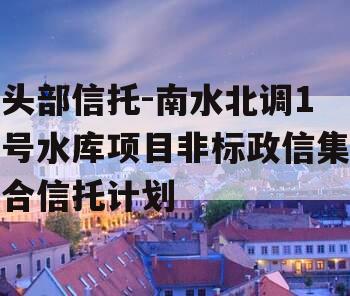 头部信托-南水北调1号水库项目非标政信集合信托计划